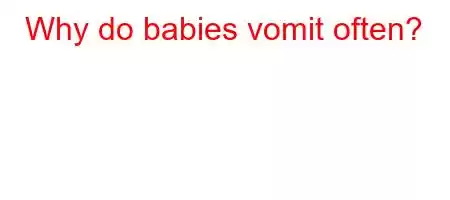 Why do babies vomit often?